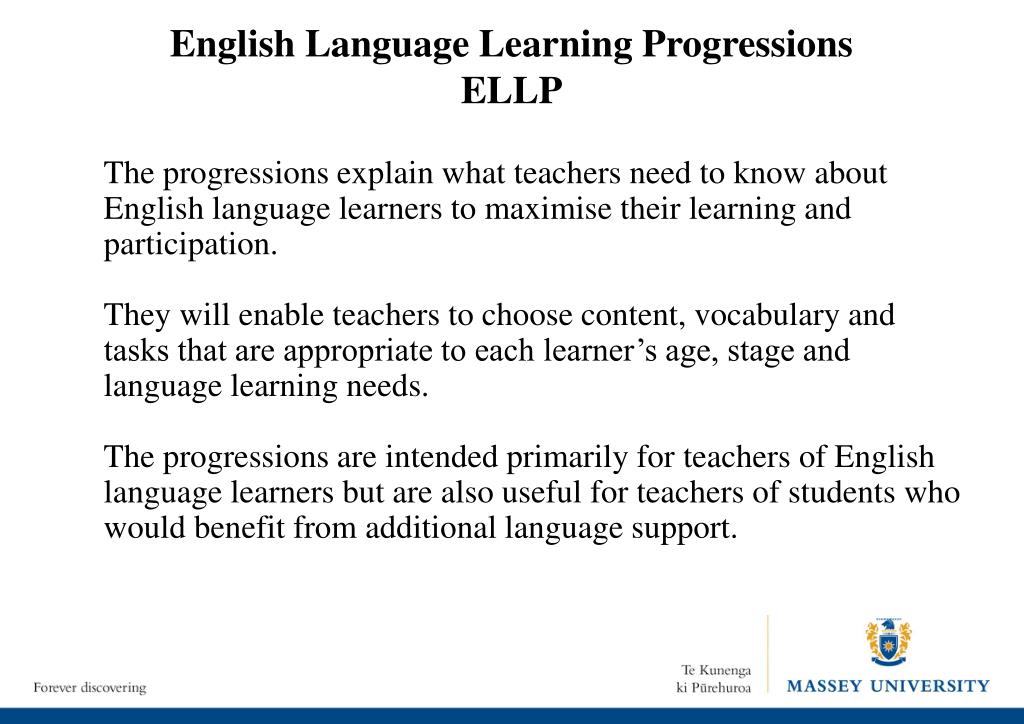 English Language Learning Progressions
ELLP

The progressions explain what teachers need to know about English language learners to maximise their learning and participation.

They will enable teachers to choose content, vocabulary and tasks that are appropriate to each learner’s age, stage and language learning needs.

The progressions are intended primarily for teachers of English language learners but are also useful for teachers of students who would benefit from additional language support.

Forever discovering

Te Kunenga
ki Pūrehuroa

MASSEY UNIVERSITY